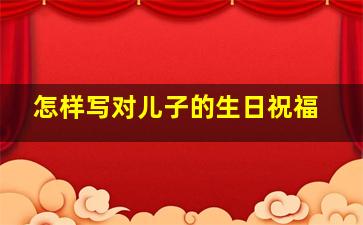 怎样写对儿子的生日祝福